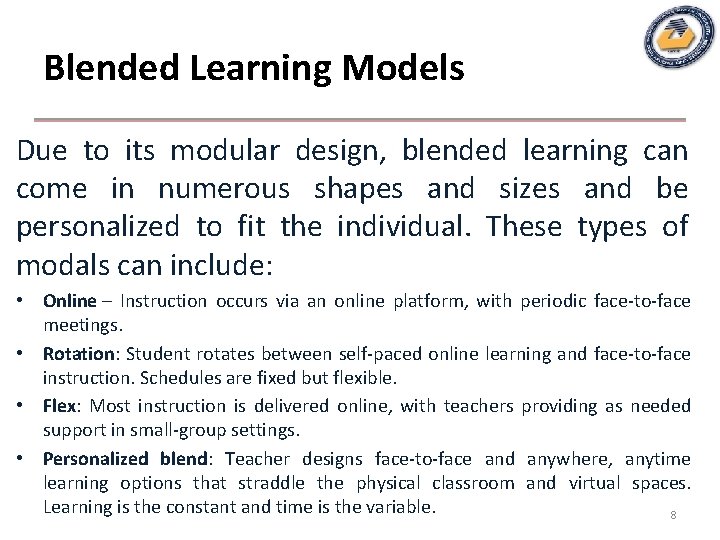 Blended Learning Models

Due to its modular design, blended learning can come in numerous shapes and sizes and be personalized to fit the individual. These types of modals can include:

• Online – Instruction occurs via an online platform, with periodic face-to-face meetings.
• Rotation: Student rotates between self-paced online learning and face-to-face instruction. Schedules are fixed but flexible.
• Flex: Most instruction is delivered online, with teachers providing as needed support in small-group settings.
• Personalized blend: Teacher designs face-to-face and anywhere, anytime learning options that straddle the physical classroom and virtual spaces. Learning is the constant and time is the variable.

8